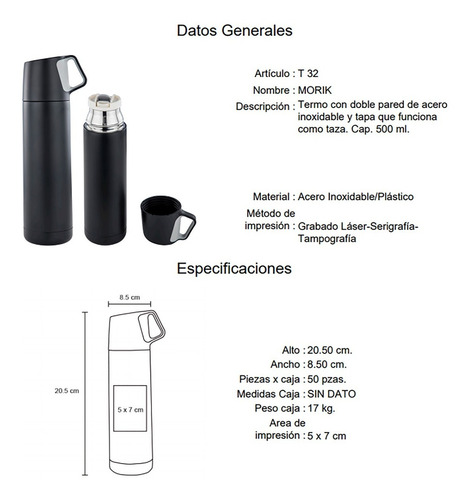 Datos Generales

Artículo : T 32
Nombre : MORIK
Descripción : Termo con doble pared de acero inoxidable y tapa que funciona como taza. Cap. 500 ml.

Material : Acero Inoxidable/Plástico
Método de impresión : Grabado Láser-Serigrafía-Tampografía

Especificaciones

8.5 cm
20.5 cm
5 x 7 cm

Alto : 20.50 cm.
Ancho : 8.50 cm.
Piezas x caja : 50 pzas.
Medidas Caja : SIN DATO
Peso caja : 17 kg.
Area de impresión : 5 x 7 cm